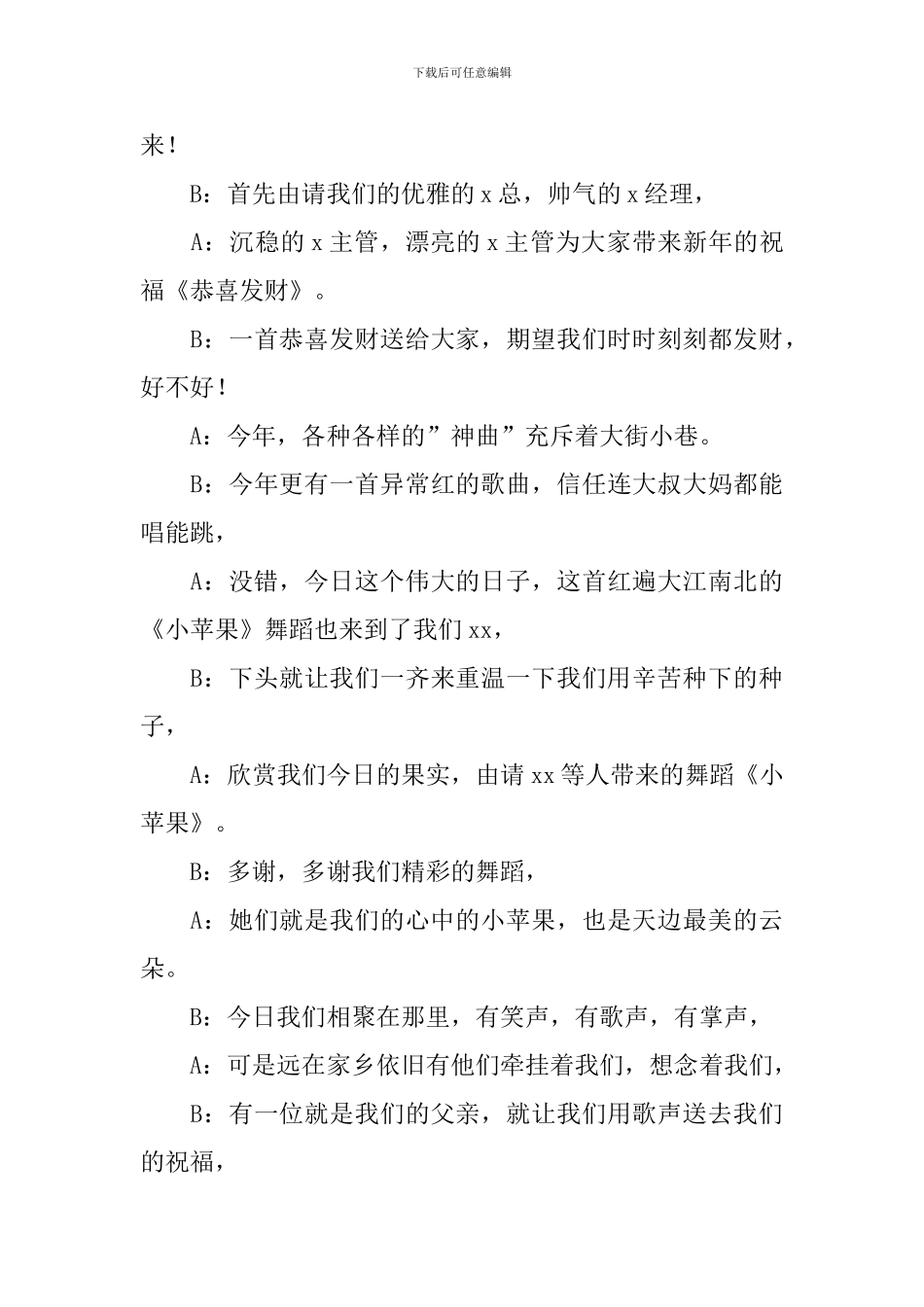 下载后可任意编辑

来！

B：首先由请我们的优雅的 x 总，帅气的 x 经理，

A：沉稳的 x 主管，漂亮的 x 主管为大家带来新年的祝福《恭喜发财》。

B：一首恭喜发财送给大家，期望我们时时刻刻都发财，好不好！

A：今年，各种各样的”神曲”充斥着大街小巷。

B：今年更有一首异常红的歌曲，信任连大叔大妈都能唱能跳，

A：没错，今日这个伟大的日子，这首红遍大江南北的《小苹果》舞蹈也来到了我们 xx，

B：下头就让我们一齐来重温一下我们用辛苦种下的种子，

A：欣赏我们今日的果实，由请 xx 等人带来的舞蹈《小苹果》。

B：多谢，多谢我们精彩的舞蹈，

A：她们就是我们的心中的小苹果，也是天边最美的云朵。

B：今日我们相聚在那里，有笑声，有歌声，有掌声，

A：可是远在家乡依旧有他们牵挂着我们，想念着我们，

B：有一位就是我们的父亲，就让我们用歌声送去我们的祝福，